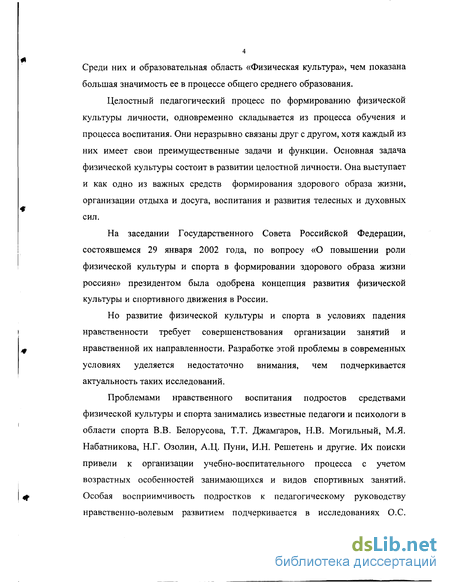 4

Среди них и образовательная область «Физическая культура», чем показана большая значимость ее в процессе общего среднего образования.

Целостный педагогический процесс по формированию физической культуры личности, одновременно складывается из процесса обучения и процесса воспитания. Они неразрывно связаны друг с другом, хотя каждый из них имеет свои преимущественные задачи и функции. Основная задача физической культуры состоит в развитии целостной личности. Она выступает и как одно из важных средств формирования здорового образа жизни, организации отдыха и досуга, воспитания и развития телесных и духовных сил.

На заседании Государственного Совета Российской Федерации, состоявшемся 29 января 2002 года, по вопросу «О повышении роли физической культуры и спорта в формировании здорового образа жизни россиян» президентом была одобрена концепция развития физической культуры и спортивного движения в России.

Но развитие физической культуры и спорта в условиях падения нравственности требует совершенствования организации занятий и нравственной их направленности. Разработке этой проблемы в современных условиях уделяется недостаточно внимания, чем подчеркивается актуальность таких исследований.

Проблемами нравственного воспитания подростов средствами физической культуры и спорта занимались известные педагоги и психологи в области спорта В.В. Белорусова, Т.Т. Джамгаров, Н.В. Могильный, М.Я. Набатникова, Н.Г. Озолин, А.Ц. Пуни, И.Н. Решетень и другие. Их поиски привели к организации учебно-воспитательного процесса с учетом возрастных особенностей занимающихся и видов спортивных занятий. Особая восприимчивость подростков к педагогическому руководству нравственно-волевым развитием подчеркивается в исследованиях О.С.

dsLib.net
библиотека диссертаций